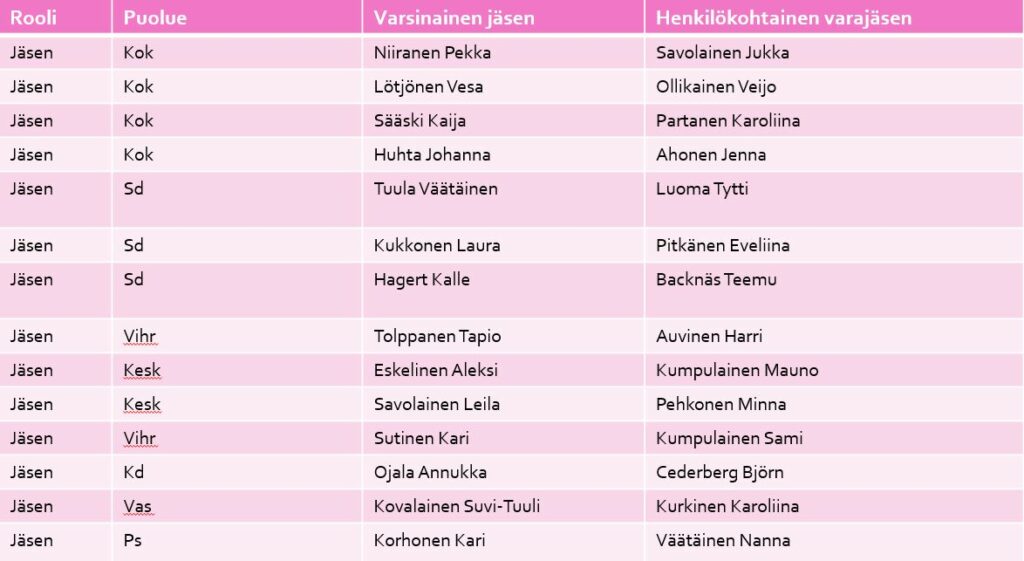 | Rooli | Puolue | Varsinainen jäsen | Henkilökohtainen varajäsen |
|---|---|---|---|
| Jäsen | Kok | Niiranen Pekka | Savolainen Jukka |
| Jäsen | Kok | Lötjönen Vesa | Ollikainen Veijo |
| Jäsen | Kok | Sääski Kaija | Partanen Karoliina |
| Jäsen | Kok | Huhta Johanna | Ahonen Jenna |
| Jäsen | Sd | Tuula Väätäinen | Luoma Tytti |
| Jäsen | Sd | Kukkonen Laura | Pitkänen Eveliina |
| Jäsen | Sd | Hagert Kalle | Backnäs Teemu |
| Jäsen | Vihr | Tolppanen Tapio | Auvinen Harri |
| Jäsen | Kesk | Eskelinen Aleksi | Kumpulainen Mauno |
| Jäsen | Kesk | Savolainen Leila | Pehkonen Minna |
| Jäsen | Vihr | Sutinen Kari | Kumpulainen Sami |
| Jäsen | Kd | Ojala Annukka | Cederberg Björn |
| Jäsen | Vas | Kovalainen Suvi-Tuuli | Kurkinen Karoliina |
| Jäsen | Ps | Korhonen Kari | Väätäinen Nanna |